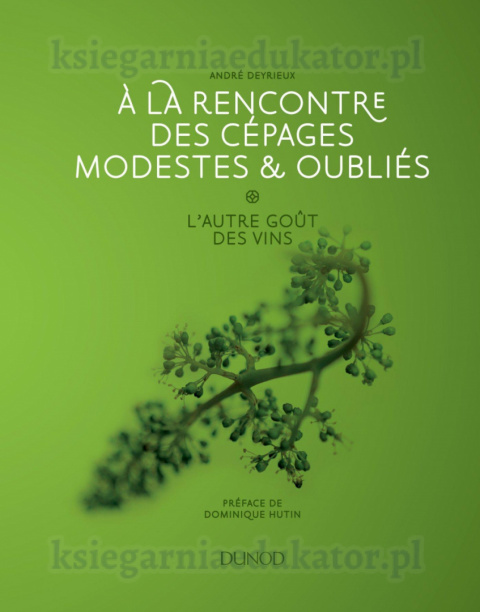 ksiegarniaedukator.pl

ANDRÉ DEYRIEUX

À LA RENCONTRE DES CÉPAGES MODESTES & OUBLIÉS

L'AUTRE GOÛT DES VINS

PRÉFACE DE DOMINIQUE HUTIN

ksiegarniaedukator.pl

DUNOD